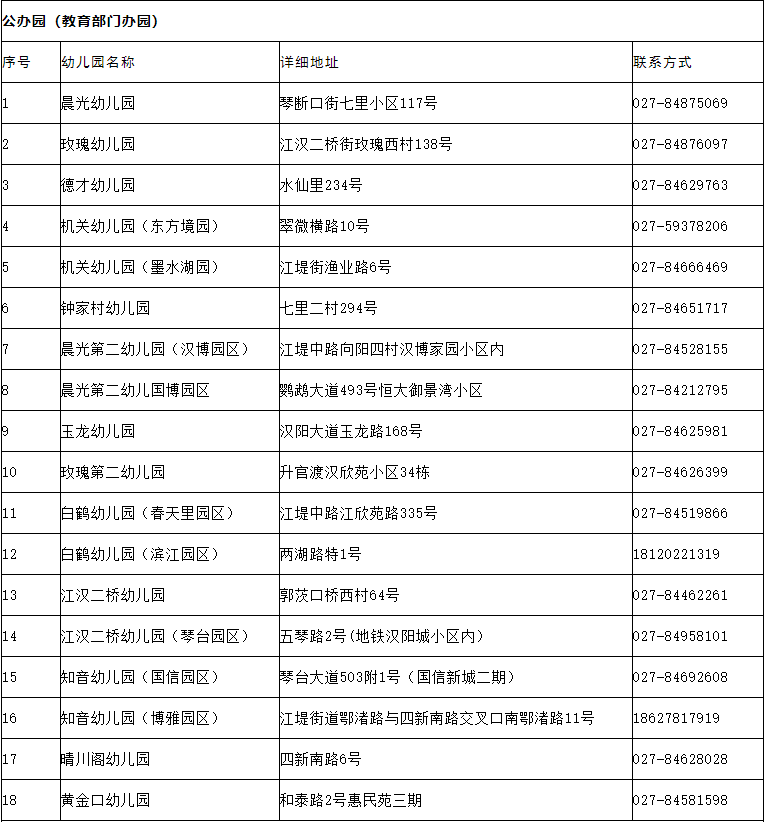 公办园（教育部门办园）

| 序号 | 幼儿园名称 | 详细地址 | 联系方式 |
|---|---|---|---|
| 1 | 晨光幼儿园 | 琴断口街七里小区117号 | 027-84875069 |
| 2 | 玫瑰幼儿园 | 江汉二桥街玫瑰西村138号 | 027-84876097 |
| 3 | 德才幼儿园 | 水仙里234号 | 027-84629763 |
| 4 | 机关幼儿园（东方境园） | 翠微横路10号 | 027-59378206 |
| 5 | 机关幼儿园（墨水湖园） | 江堤街渔业路6号 | 027-84666469 |
| 6 | 钟家村幼儿园 | 七里二村294号 | 027-84651717 |
| 7 | 晨光第二幼儿园（汉博园区） | 江堤中路向阳四村汉博家园小区内 | 027-84528155 |
| 8 | 晨光第二幼儿国博园区 | 鹦鹉大道493号恒大御景湾小区 | 027-84212795 |
| 9 | 玉龙幼儿园 | 汉阳大道玉龙路168号 | 027-84625981 |
| 10 | 玫瑰第二幼儿园 | 升官渡汉欣苑小区34栋 | 027-84626399 |
| 11 | 白鹤幼儿园（春天里园区） | 江堤中路江欣苑路335号 | 027-84519866 |
| 12 | 白鹤幼儿园（滨江园区） | 两湖路特1号 | 18120221319 |
| 13 | 江汉二桥幼儿园 | 郭茨口桥西村64号 | 027-84462261 |
| 14 | 江汉二桥幼儿园（琴台园区） | 五琴路2号（地铁汉阳城小区内） | 027-84958101 |
| 15 | 知音幼儿园（国信园区） | 琴台大道503附1号（国信新城二期） | 027-84692608 |
| 16 | 知音幼儿园（博雅园区） | 江堤街道鄂渚路与四新南路交叉口南鄂渚路11号 | 18627817919 |
| 17 | 晴川阁幼儿园 | 四新南路6号 | 027-84628028 |
| 18 | 黄金口幼儿园 | 和泰路2号惠民苑三期 | 027-84581598 |